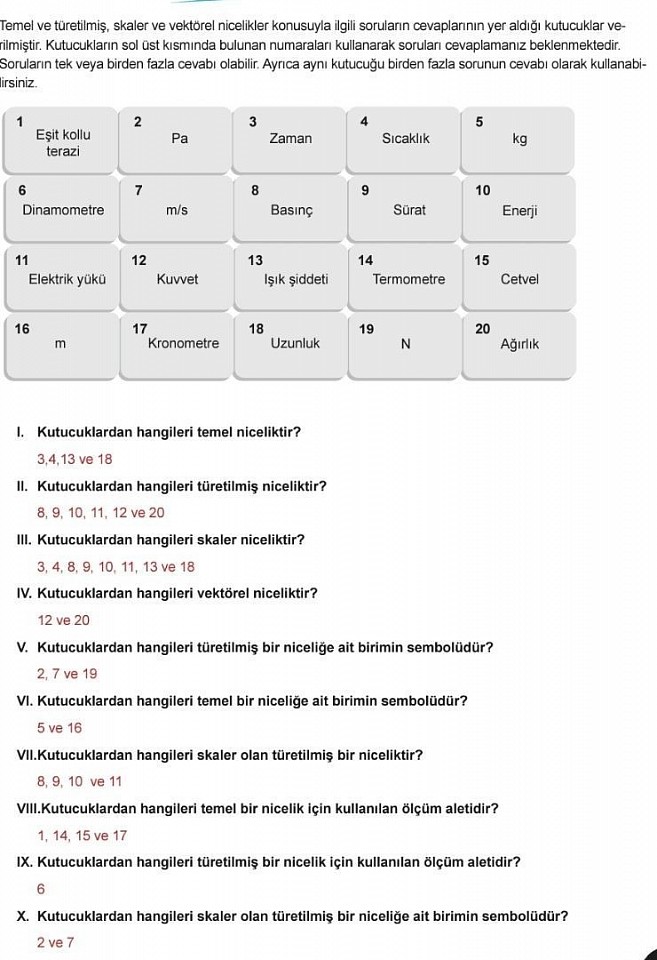 Temel ve türetilmiş, skaler ve vektörel nicelikler konusuyla ilgili soruların cevaplarının yer aldığı kutucuklar verilmiştir. Kutucukların sol üst kısmında bulunan numaraları kullanarak soruları cevaplamanız beklenmektedir. Soruların tek veya birden fazla cevabı olabilir. Ayrıca aynı kutucuğu birden fazla sorunun cevabı olarak kullanabilirsiniz.

| 1 Eşit kollu terazi | 2 Pa | 3 Zaman | 4 Sıcaklık | 5 kg |
|---|---|---|---|---|
| 6 Dinamometre | 7 m/s | 8 Basınç | 9 Sürat | 10 Enerji |
| 11 Elektrik yükü | 12 Kuvvet | 13 Işık şiddeti | 14 Termometre | 15 Cetvel |
| 16 m | 17 Kronometre | 18 Uzunluk | 19 N | 20 Ağırlık |

I. Kutucuklardan hangileri temel niceliktir?
3,4,13 ve 18

II. Kutucuklardan hangileri türetilmiş niceliktir?
8, 9, 10, 11, 12 ve 20

III. Kutucuklardan hangileri skaler niceliktir?
3, 4, 8, 9, 10, 11, 13 ve 18

IV. Kutucuklardan hangileri vektörel niceliktir?
12 ve 20

V. Kutucuklardan hangileri türetilmiş bir niceliğe ait birimin sembolüdür?
2, 7 ve 19

VI. Kutucuklardan hangileri temel bir niceliğe ait birimin sembolüdür?
5 ve 16

VII.Kutucuklardan hangileri skaler olan türetilmiş bir niceliktir?
8, 9, 10 ve 11

VIII.Kutucuklardan hangileri temel bir nicelik için kullanılan ölçüm aletidir?
1, 14, 15 ve 17

IX. Kutucuklardan hangileri türetilmiş bir nicelik için kullanılan ölçüm aletidir?
6

X. Kutucuklardan hangileri skaler olan türetilmiş bir niceliğe ait birimin sembolüdür?
2 ve 7